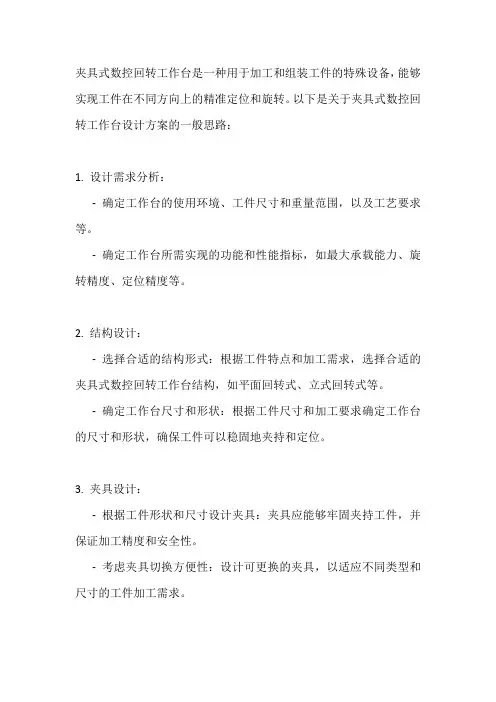 夹具式数控回转工作台是一种用于加工和组装工件的特殊设备，能够实现工件在不同方向上的精准定位和旋转。以下是关于夹具式数控回转工作台设计方案的一般思路：

1. 设计需求分析：

- 确定工作台的使用环境、工件尺寸和重量范围，以及工艺要求等。

- 确定工作台所需实现的功能和性能指标，如最大承载能力、旋转精度、定位精度等。

2. 结构设计：

- 选择合适的结构形式：根据工件特点和加工需求，选择合适的夹具式数控回转工作台结构，如平面回转式、立式回转式等。

- 确定工作台尺寸和形状：根据工件尺寸和加工要求确定工作台的尺寸和形状，确保工件可以稳固地夹持和定位。

3. 夹具设计：

- 根据工件形状和尺寸设计夹具：夹具应能够牢固夹持工件，并保证加工精度和安全性。

- 考虑夹具切换方便性：设计可更换的夹具，以适应不同类型和尺寸的工件加工需求。